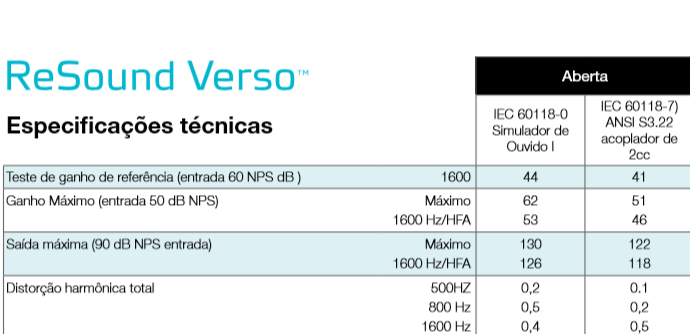 ReSound Verso™

Especificações técnicas

| | | Aberta | |
|---|---|---|---|
| | | IEC 60118-0 Simulador de Ouvido I | IEC 60118-7) ANSI S3.22 acoplador de 2cc |
| Teste de ganho de referência (entrada 60 NPS dB ) | 1600 | 44 | 41 |
| Ganho Máximo (entrada 50 dB NPS) | Máximo | 62 | 51 |
| | 1600 Hz/HFA | 53 | 46 |
| Saída máxima (90 dB NPS entrada) | Máximo | 130 | 122 |
| | 1600 Hz/HFA | 126 | 118 |
| Distorção harmônica total | 500HZ | 0,2 | 0.1 |
| | 800 Hz | 0,5 | 0,2 |
| | 1600 Hz | 0,4 | 0,5 |